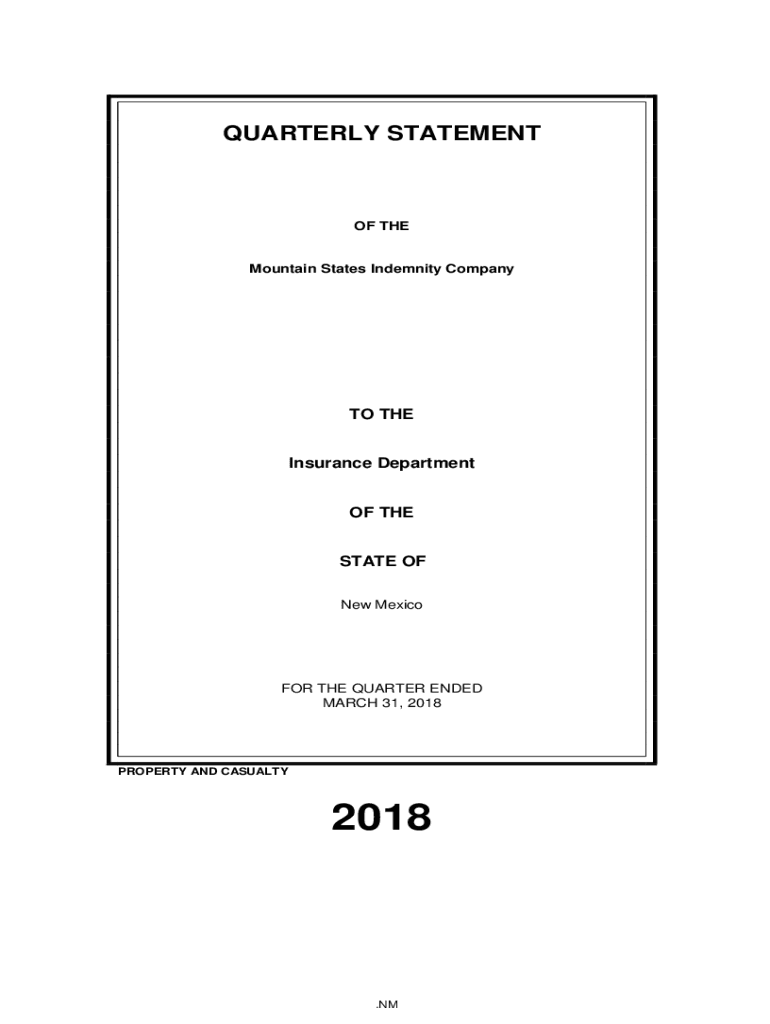 QUARTERLY STATEMENT

OF THE

Mountain States Indemnity Company

TO THE

Insurance Department

OF THE

STATE OF

New Mexico

FOR THE QUARTER ENDED
MARCH 31, 2018

PROPERTY AND CASUALTY

2018

.NM